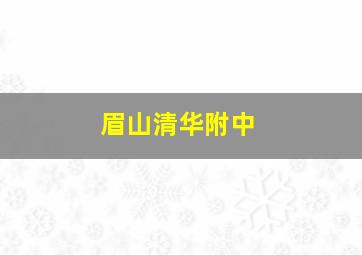 眉山清华附中